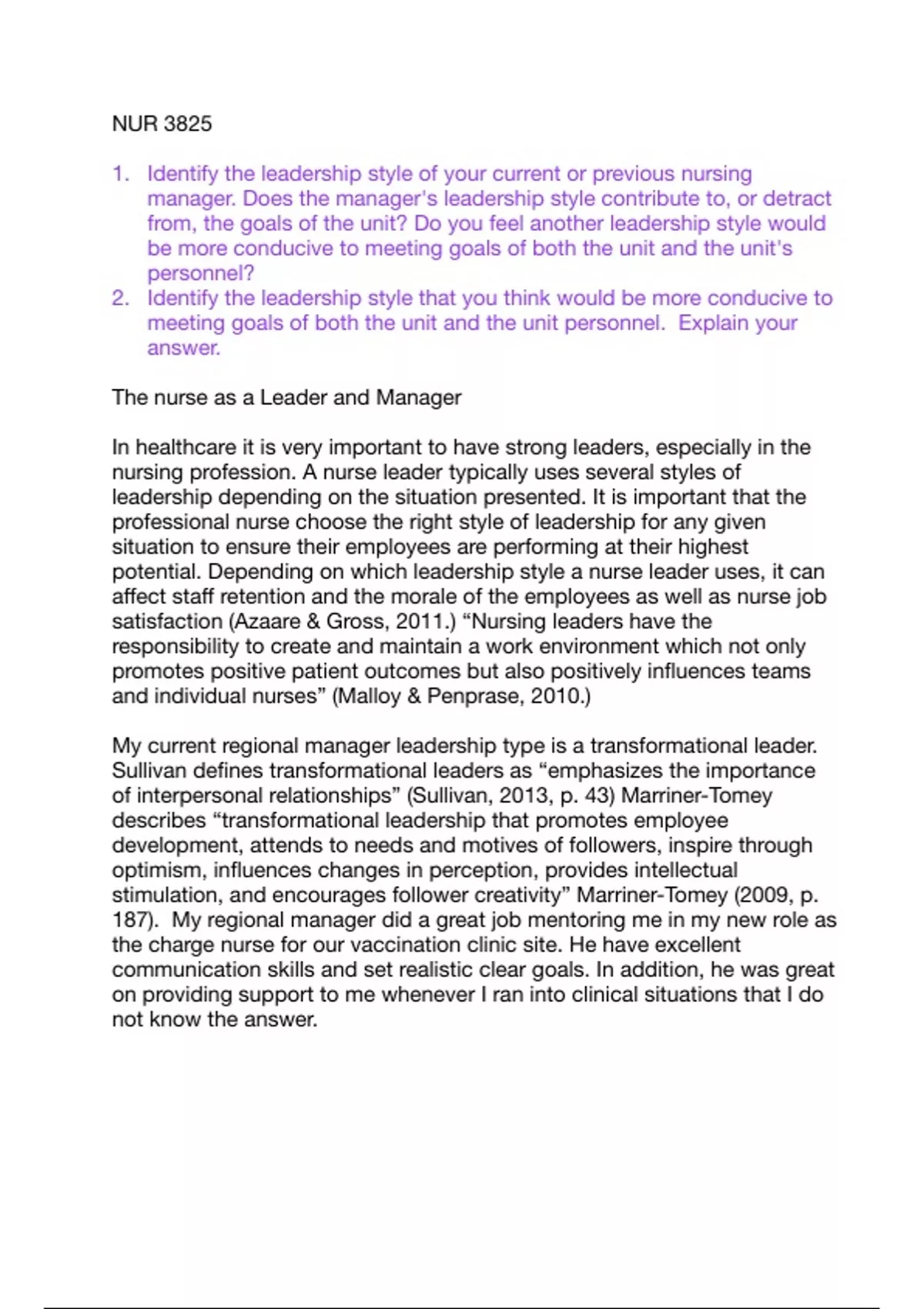 NUR 3825

1. Identify the leadership style of your current or previous nursing manager. Does the manager's leadership style contribute to, or detract from, the goals of the unit? Do you feel another leadership style would be more conducive to meeting goals of both the unit and the unit's personnel?
2. Identify the leadership style that you think would be more conducive to meeting goals of both the unit and the unit personnel. Explain your answer.

The nurse as a Leader and Manager

In healthcare it is very important to have strong leaders, especially in the nursing profession. A nurse leader typically uses several styles of leadership depending on the situation presented. It is important that the professional nurse choose the right style of leadership for any given situation to ensure their employees are performing at their highest potential. Depending on which leadership style a nurse leader uses, it can affect staff retention and the morale of the employees as well as nurse job satisfaction (Azaare & Gross, 2011.) “Nursing leaders have the responsibility to create and maintain a work environment which not only promotes positive patient outcomes but also positively influences teams and individual nurses” (Malloy & Penprase, 2010.)

My current regional manager leadership type is a transformational leader. Sullivan defines transformational leaders as “emphasizes the importance of interpersonal relationships” (Sullivan, 2013, p. 43) Marriner-Tomey describes “transformational leadership that promotes employee development, attends to needs and motives of followers, inspire through optimism, influences changes in perception, provides intellectual stimulation, and encourages follower creativity” Marriner-Tomey (2009, p. 187). My regional manager did a great job mentoring me in my new role as the charge nurse for our vaccination clinic site. He have excellent communication skills and set realistic clear goals. In addition, he was great on providing support to me whenever I ran into clinical situations that I do not know the answer.